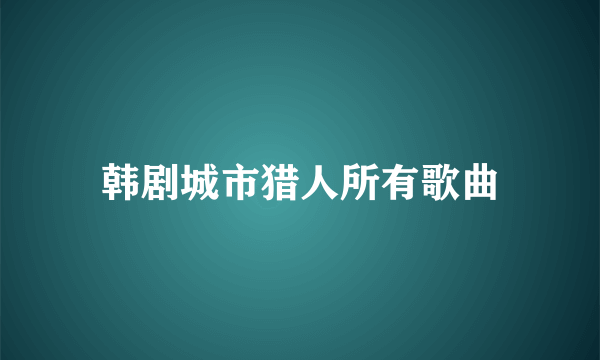 韩剧城市猎人所有歌曲